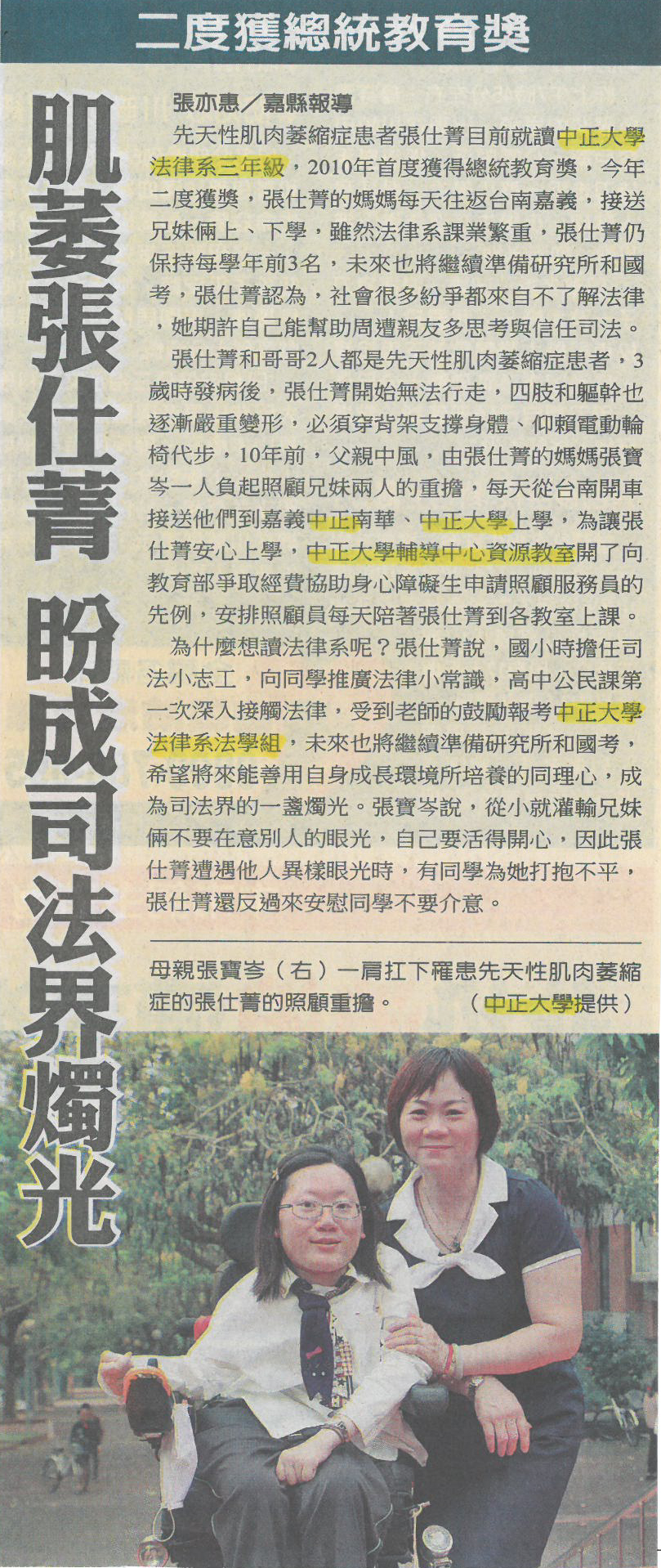 二度獲總統教育獎

肌萎張仕菁 盼成司法界燭光

張亦惠／嘉縣報導

先天性肌肉萎縮症患者張仕菁目前就讀中正大學法律系三年級，2010年首度獲得總統教育獎，今年二度獲獎，張仕菁的媽媽每天往返台南嘉義，接送兄妹倆上、下學，雖然法律系課業繁重，張仕菁仍保持每學年前3名，未來也將繼續準備研究所和國考，張仕菁認為，社會很多紛爭都來自不了解法律，她期許自己能幫助周遭親友多思考與信任司法。

張仕菁和哥哥2人都是先天性肌肉萎縮症患者，3歲時發病後，張仕菁開始無法行走，四肢和軀幹也逐漸嚴重變形，必須穿背架支撐身體、仰賴電動輪椅代步，10年前，父親中風，由張仕菁的媽媽張寶岑一人負起照顧兄妹兩人的重擔，每天從台南開車接送他們到嘉義中正南華、中正大學上學，為讓張仕菁安心上學，中正大學輔導中心資源教室開了向教育部爭取經費協助身心障礙生申請照顧服務員的先例，安排照顧員每天陪著張仕菁到各教室上課。

為什麼想讀法律系呢？張仕菁說，國小時擔任司法小志工，向同學推廣法律小常識，高中公民課第一次深入接觸法律，受到老師的鼓勵報考中正大學法律系法學組，未來也將繼續準備研究所和國考，希望將來能善用自身成長環境所培養的同理心，成為司法界的一盞燭光。張寶岑說，從小就灌輸兄妹倆不要在意別人的眼光，自己要活得開心，因此張仕菁遭遇他人異樣眼光時，有同學為她打抱不平，張仕菁還反過來安慰同學不要介意。

母親張寶岑（右）一肩扛下罹患先天性肌肉萎縮症的張仕菁的照顧重擔。 （中正大學提供）